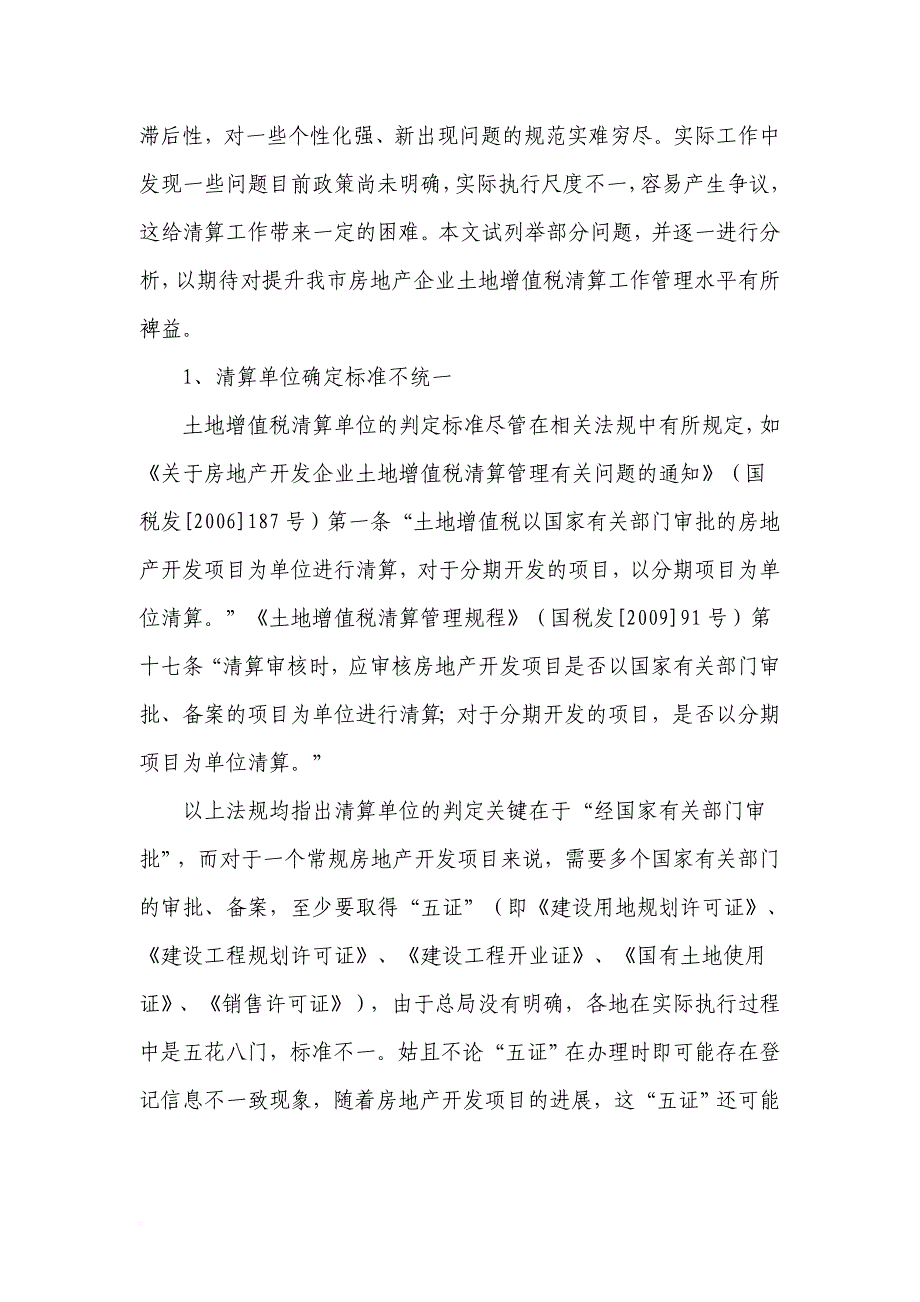 滞后性，对一些个性化强、新出现问题的规范实难穷尽。实际工作中发现一些问题目前政策尚未明确，实际执行尺度不一，容易产生争议，这给清算工作带来一定的困难。本文试列举部分问题，并逐一进行分析，以期待对提升我市房地产企业土地增值税清算工作管理水平有所裨益。

1、清算单位确定标准不统一

土地增值税清算单位的判定标准尽管在相关法规中有所规定，如《关于房地产开发企业土地增值税清算管理有关问题的通知》（国税发[2006]187号）第一条“土地增值税以国家有关部门审批的房地产开发项目为单位进行清算，对于分期开发的项目，以分期项目为单位清算。”《土地增值税清算管理规程》（国税发[2009]91号）第十七条“清算审核时，应审核房地产开发项目是否以国家有关部门审批、备案的项目为单位进行清算；对于分期开发的项目，是否以分期项目为单位清算。”

以上法规均指出清算单位的判定关键在于“经国家有关部门审批”，而对于一个常规房地产开发项目来说，需要多个国家有关部门的审批、备案，至少要取得“五证”（即《建设用地规划许可证》、《建设工程规划许可证》、《建设工程开业证》、《国有土地使用证》、《销售许可证》），由于总局没有明确，各地在实际执行过程中是五花八门，标准不一。姑且不论“五证”在办理时即可能存在登记信息不一致现象，随着房地产开发项目的进展，这“五证”还可能